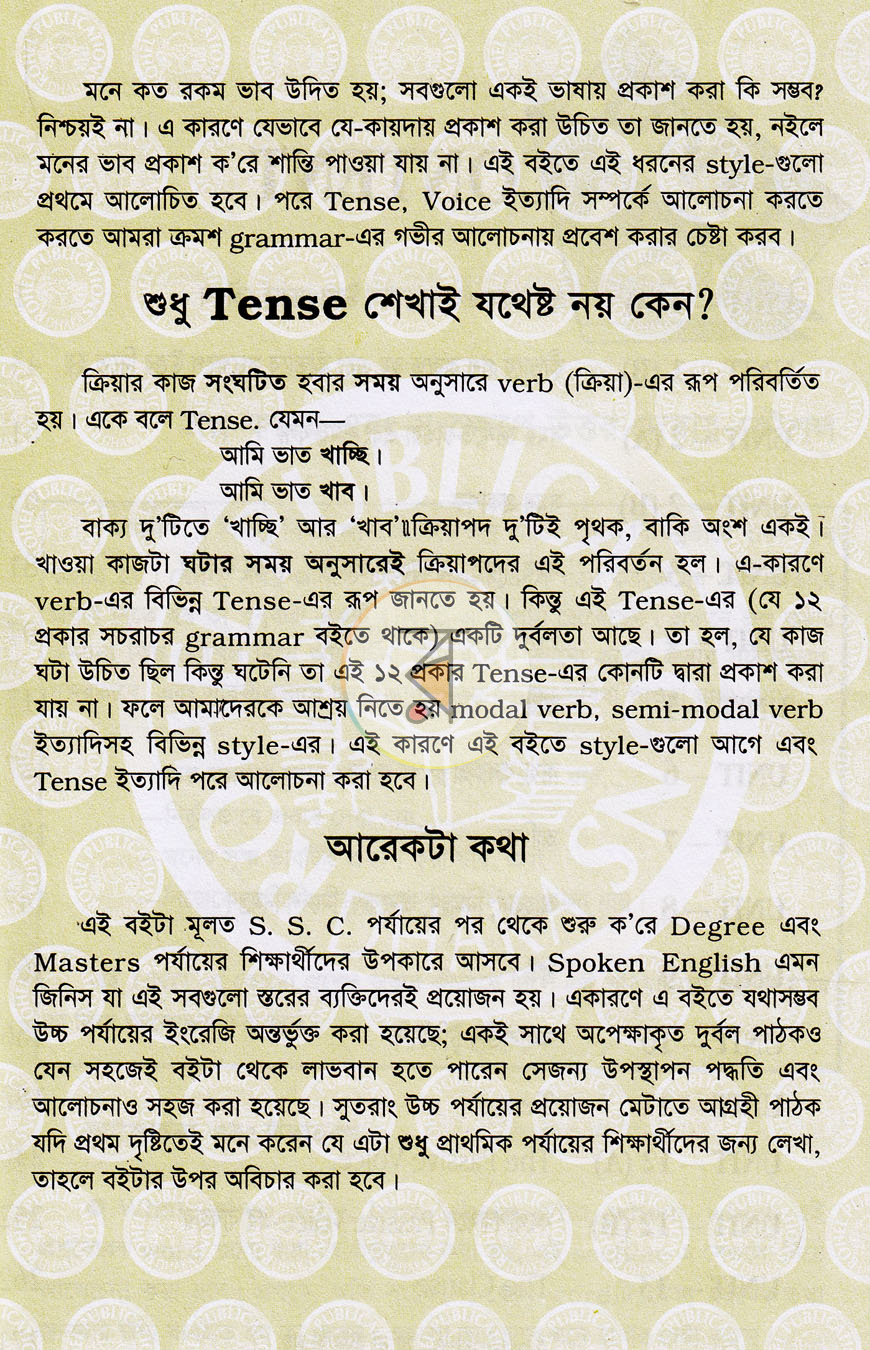 মনে কত রকম ভাব উদিত হয়; সবগুলো একই ভাষায় প্রকাশ করা কি সম্ভব? নিশ্চয়ই না। এ কারণে যেভাবে যে-কায়দায় প্রকাশ করা উচিত তা জানতে হয়, নইলে মনের ভাব প্রকাশ ক'রে শান্তি পাওয়া যায় না। এই বইতে এই ধরনের style-গুলো প্রথমে আলোচিত হবে। পরে Tense, Voice ইত্যাদি সম্পর্কে আলোচনা করতে করতে আমরা ক্রমশ grammar-এর গভীর আলোচনায় প্রবেশ করার চেষ্টা করব।

শুধু Tense শেখাই যথেষ্ট নয় কেন?

ক্রিয়ার কাজ সংঘটিত হবার সময় অনুসারে verb (ক্রিয়া)-এর রূপ পরিবর্তিত হয়। একে বলে Tense. যেমন—

আমি ভাত খাচ্ছি।
আমি ভাত খাব।

বাক্য দু'টিতে 'খাচ্ছি' আর 'খাব' ক্রিয়াপদ দু'টিই পৃথক, বাকি অংশ একই। খাওয়া কাজটা ঘটার সময় অনুসারেই ক্রিয়াপদের এই পরিবর্তন হল। এ-কারণে verb-এর বিভিন্ন Tense-এর রূপ জানতে হয়। কিন্তু এই Tense-এর (যে ১২ প্রকার সচরাচর grammar বইতে থাকে) একটি দুর্বলতা আছে। তা হল, যে কাজ ঘটা উচিত ছিল কিন্তু ঘটেনি তা এই ১২ প্রকার Tense-এর কোনটি দ্বারা প্রকাশ করা যায় না। ফলে আমাদেরকে আশ্রয় নিতে হয় modal verb, semi-modal verb ইত্যাদিসহ বিভিন্ন style-এর। এই কারণে এই বইতে style-গুলো আগে এবং Tense ইত্যাদি পরে আলোচনা করা হবে।

আরেকটা কথা

এই বইটা মূলত S. S. C. পর্যায়ের পর থেকে শুরু ক'রে Degree এবং Masters পর্যায়ের শিক্ষার্থীদের উপকারে আসবে। Spoken English এমন জিনিস যা এই সবগুলো স্তরের ব্যক্তিদেরই প্রয়োজন হয়। একারণে এ বইতে যথাসম্ভব উচ্চ পর্যায়ের ইংরেজি অন্তর্ভুক্ত করা হয়েছে; একই সাথে অপেক্ষাকৃত দুর্বল পাঠকও যেন সহজেই বইটা থেকে লাভবান হতে পারেন সেজন্য উপস্থাপন পদ্ধতি এবং আলোচনাও সহজ করা হয়েছে। সুতরাং উচ্চ পর্যায়ের প্রয়োজন মেটাতে আগ্রহী পাঠক যদি প্রথম দৃষ্টিতেই মনে করেন যে এটা শুধু প্রাথমিক পর্যায়ের শিক্ষার্থীদের জন্য লেখা, তাহলে বইটার উপর অবিচার করা হবে।